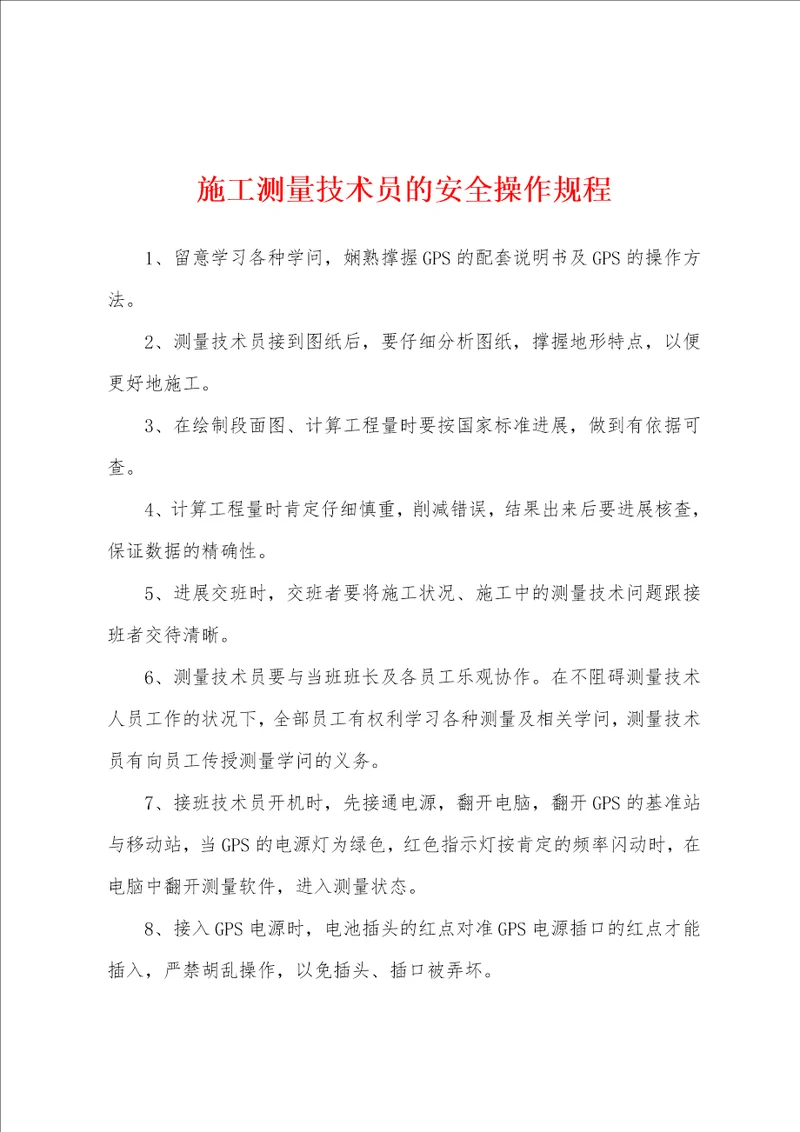 施工测量技术员的安全操作规程

1、留意学习各种学问，娴熟撑握GPS的配套说明书及GPS的操作方法。

2、测量技术员接到图纸后，要仔细分析图纸，撑握地形特点，以便更好地施工。

3、在绘制段面图、计算工程量时要按国家标准进展，做到有依据可查。

4、计算工程量时肯定仔细慎重，削减错误，结果出来后要进展核查，保证数据的精确性。

5、进展交班时，交班者要将施工状况、施工中的测量技术问题跟接班者交待清晰。

6、测量技术员要与当班班长及各员工乐观协作。在不阻碍测量技术人员工作的状况下，全部员工有权利学习各种测量及相关学问，测量技术员有向员工传授测量学问的义务。

7、接班技术员开机时，先接通电源，翻开电脑，翻开GPS的基准站与移动站，当GPS的电源灯为绿色，红色指示灯按肯定的频率闪动时，在电脑中翻开测量软件，进入测量状态。

8、接入GPS电源时，电池插头的红点对准GPS电源插口的红点才能插入，严禁胡乱操作，以免插头、插口被弄坏。